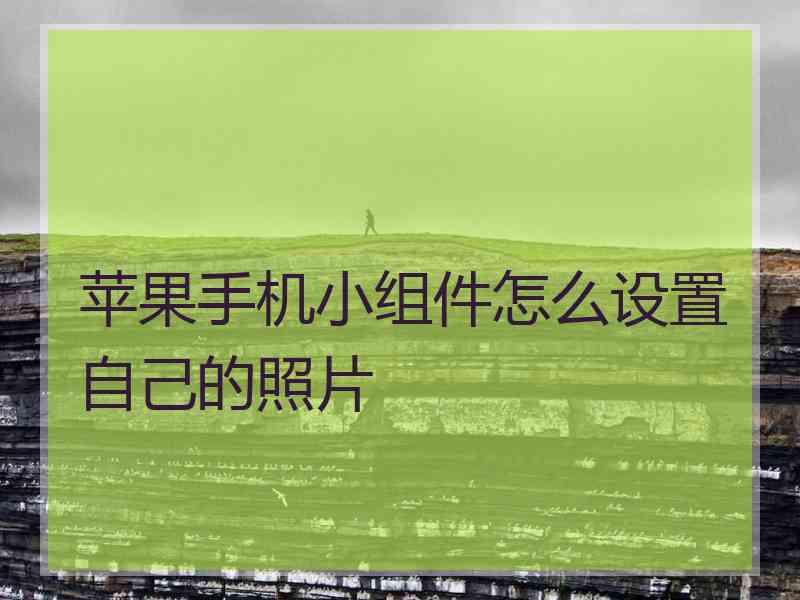 苹果手机小组件怎么设置自己的照片